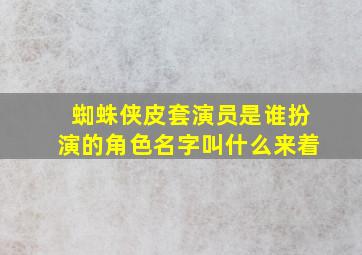 蜘蛛侠皮套演员是谁扮演的角色名字叫什么来着